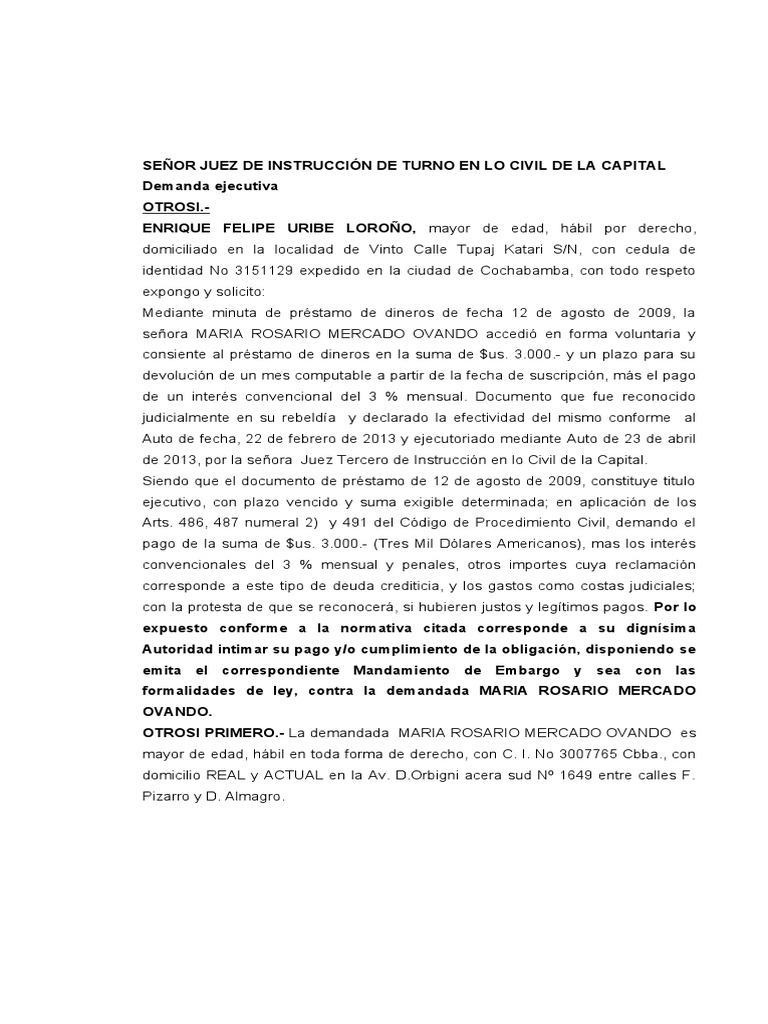 SEÑOR JUEZ DE INSTRUCCIÓN DE TURNO EN LO CIVIL DE LA CAPITAL
Demanda ejecutiva
OTROSI.-
ENRIQUE FELIPE URIBE LOROÑO, mayor de edad, hábil por derecho, domiciliado en la localidad de Vinto Calle Tupaj Katari S/N, con cedula de identidad No 3151129 expedido en la ciudad de Cochabamba, con todo respeto expongo y solicito:
Mediante minuta de préstamo de dineros de fecha 12 de agosto de 2009, la señora MARIA ROSARIO MERCADO OVANDO accedió en forma voluntaria y consiente al préstamo de dineros en la suma de $us. 3.000.- y un plazo para su devolución de un mes computable a partir de la fecha de suscripción, más el pago de un interés convencional del 3 % mensual. Documento que fue reconocido judicialmente en su rebeldía y declarado la efectividad del mismo conforme al Auto de fecha, 22 de febrero de 2013 y ejecutoriado mediante Auto de 23 de abril de 2013, por la señora Juez Tercero de Instrucción en lo Civil de la Capital.
Siendo que el documento de préstamo de 12 de agosto de 2009, constituye titulo ejecutivo, con plazo vencido y suma exigible determinada; en aplicación de los Arts. 486, 487 numeral 2) y 491 del Código de Procedimiento Civil, demando el pago de la suma de $us. 3.000.- (Tres Mil Dólares Americanos), mas los interés convencionales del 3 % mensual y penales, otros importes cuya reclamación corresponde a este tipo de deuda crediticia, y los gastos como costas judiciales; con la protesta de que se reconocerá, si hubieren justos y legítimos pagos. Por lo expuesto conforme a la normativa citada corresponde a su dignísima Autoridad intimar su pago y/o cumplimiento de la obligación, disponiendo se emita el correspondiente Mandamiento de Embargo y sea con las formalidades de ley, contra la demandada MARIA ROSARIO MERCADO OVANDO.
OTROSI PRIMERO.- La demandada MARIA ROSARIO MERCADO OVANDO es mayor de edad, hábil en toda forma de derecho, con C. I. No 3007765 Cbba., con domicilio REAL y ACTUAL en la Av. D.Orbigni acera sud Nº 1649 entre calles F. Pizarro y D. Almagro.